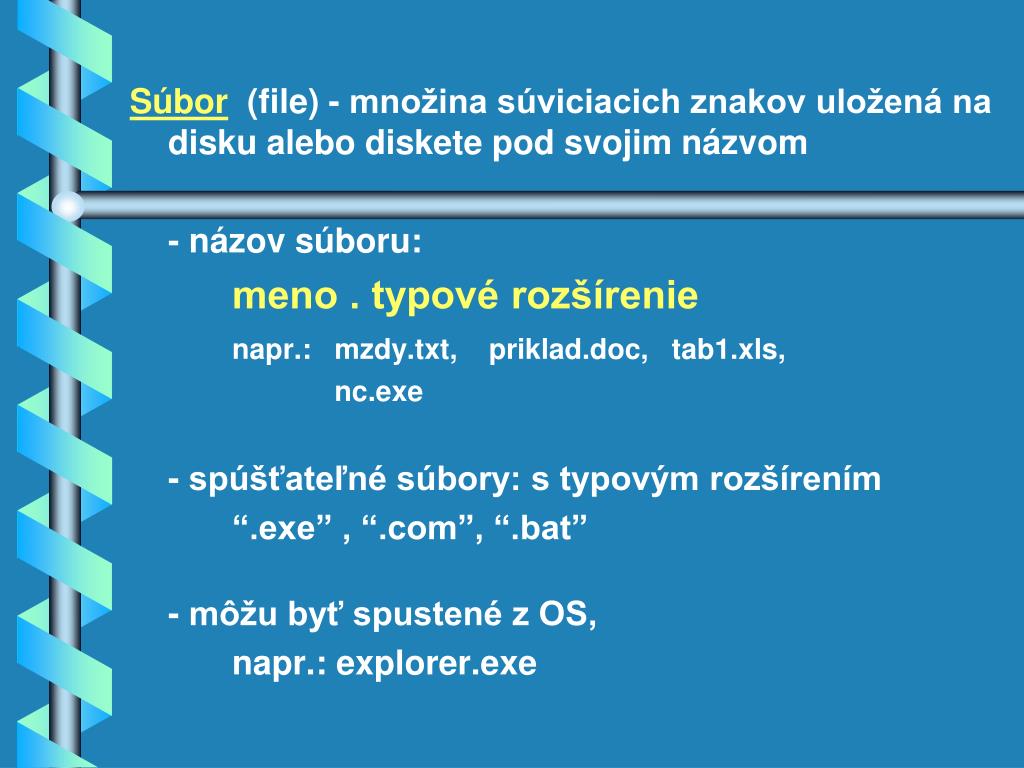 Súbor (file) - množina súviciacich znakov uložená na disku alebo diskete pod svojim názvom

- názov súboru:

meno . typové rozšírenie

napr.: mzdy.txt, priklad.doc, tab1.xls, nc.exe

- spúšťateľné súbory: s typovým rozšírením “.exe” , “.com”, “.bat”

- môžu byť spustené z OS, napr.: explorer.exe